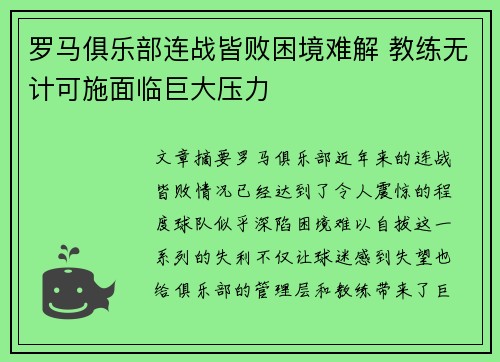 罗马俱乐部连战皆败困境难解 教练无计可施面临巨大压力

文章摘要罗马俱乐部近年来的连战皆败情况已经达到了令人震惊的程度球队似乎深陷困境难以自拔这一系列的失利不仅让球迷感到失望也给俱乐部的管理层和教练带来了巨